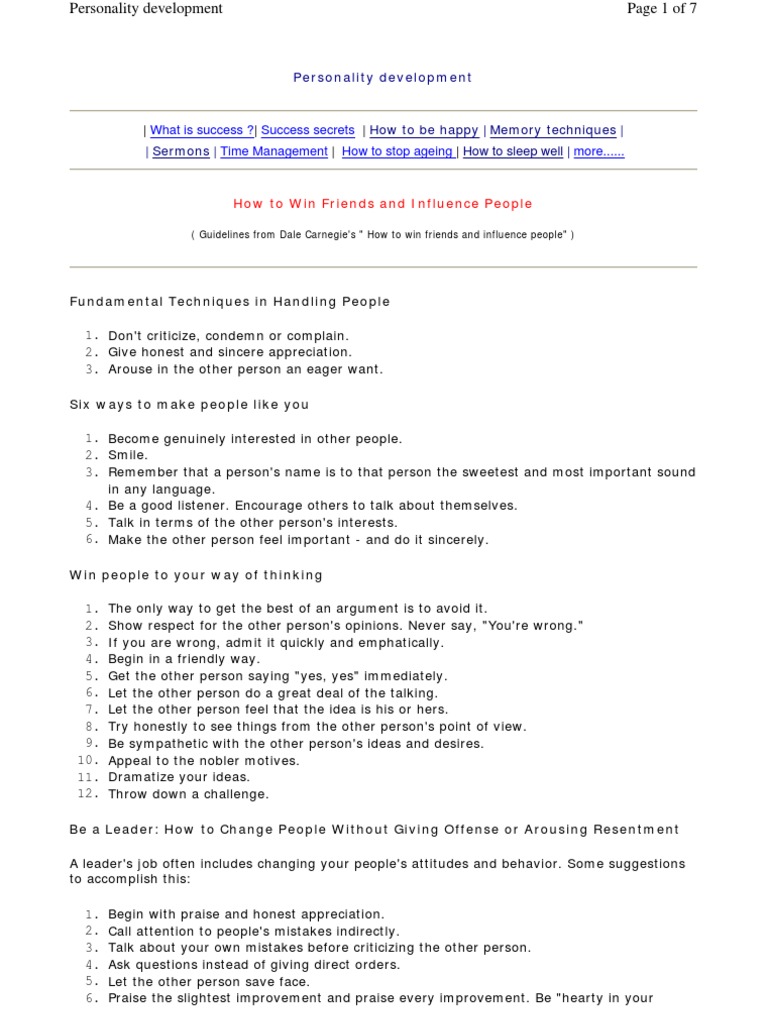 Personality development

Page 1 of 7

Personality development

| What is success ?| Success secrets | How to be happy | Memory techniques |
| Sermons | Time Management | How to stop ageing | How to sleep well | more......

How to Win Friends and Influence People

( Guidelines from Dale Carnegie's " How to win friends and influence people" )

Fundamental Techniques in Handling People

1. Don't criticize, condemn or complain.
2. Give honest and sincere appreciation.
3. Arouse in the other person an eager want.

Six ways to make people like you

1. Become genuinely interested in other people.
2. Smile.
3. Remember that a person's name is to that person the sweetest and most important sound in any language.
4. Be a good listener. Encourage others to talk about themselves.
5. Talk in terms of the other person's interests.
6. Make the other person feel important - and do it sincerely.

Win people to your way of thinking

1. The only way to get the best of an argument is to avoid it.
2. Show respect for the other person's opinions. Never say, "You're wrong."
3. If you are wrong, admit it quickly and emphatically.
4. Begin in a friendly way.
5. Get the other person saying "yes, yes" immediately.
6. Let the other person do a great deal of the talking.
7. Let the other person feel that the idea is his or hers.
8. Try honestly to see things from the other person's point of view.
9. Be sympathetic with the other person's ideas and desires.
10. Appeal to the nobler motives.
11. Dramatize your ideas.
12. Throw down a challenge.

Be a Leader: How to Change People Without Giving Offense or Arousing Resentment

A leader's job often includes changing your people's attitudes and behavior. Some suggestions to accomplish this:

1. Begin with praise and honest appreciation.
2. Call attention to people's mistakes indirectly.
3. Talk about your own mistakes before criticizing the other person.
4. Ask questions instead of giving direct orders.
5. Let the other person save face.
6. Praise the slightest improvement and praise every improvement. Be "hearty in your